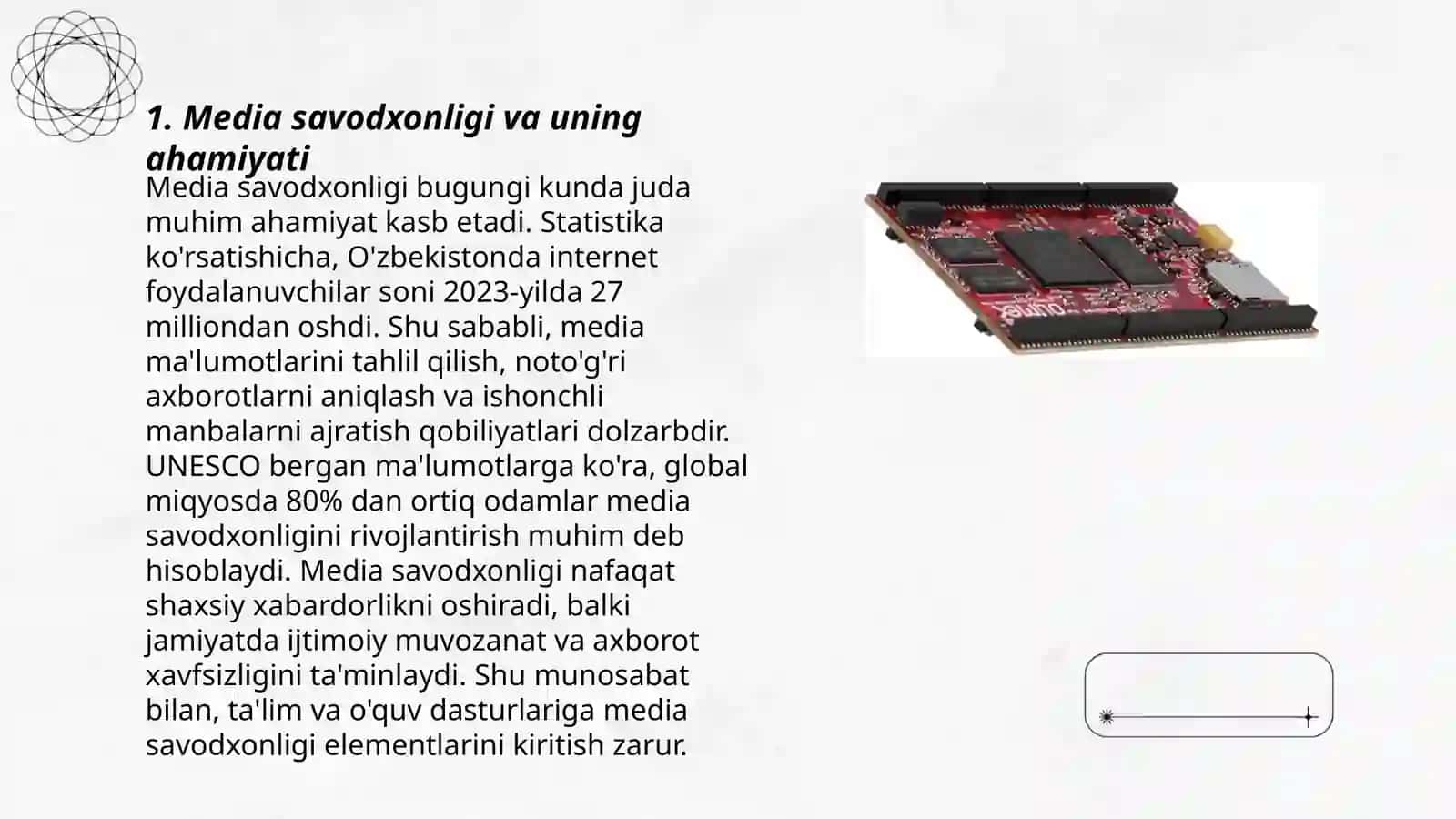 1. Media savodxonligi va uning ahamiyati

Media savodxonligi bugungi kunda juda muhim ahamiyat kasb etadi. Statistika ko'rsatishicha, O'zbekistonda internet foydalanuvchilar soni 2023-yilda 27 milliondan oshdi. Shu sababli, media ma'lumotlarini tahlil qilish, noto'g'ri axborotlarni aniqlash va ishonchli manbalarni ajratish qobiliyatlari dolzarbdir. UNESCO bergan ma'lumotlarga ko'ra, global miqyosda 80% dan ortiq odamlar media savodxonligini rivojlantirish muhim deb hisoblaydi. Media savodxonligi nafaqat shaxsiy xabardorlikni oshiradi, balki jamiyatda ijtimoiy muvozanat va axborot xavfsizligini ta'minlaydi. Shu munosabat bilan, ta'lim va o'quv dasturlariga media savodxonligi elementlarini kiritish zarur.